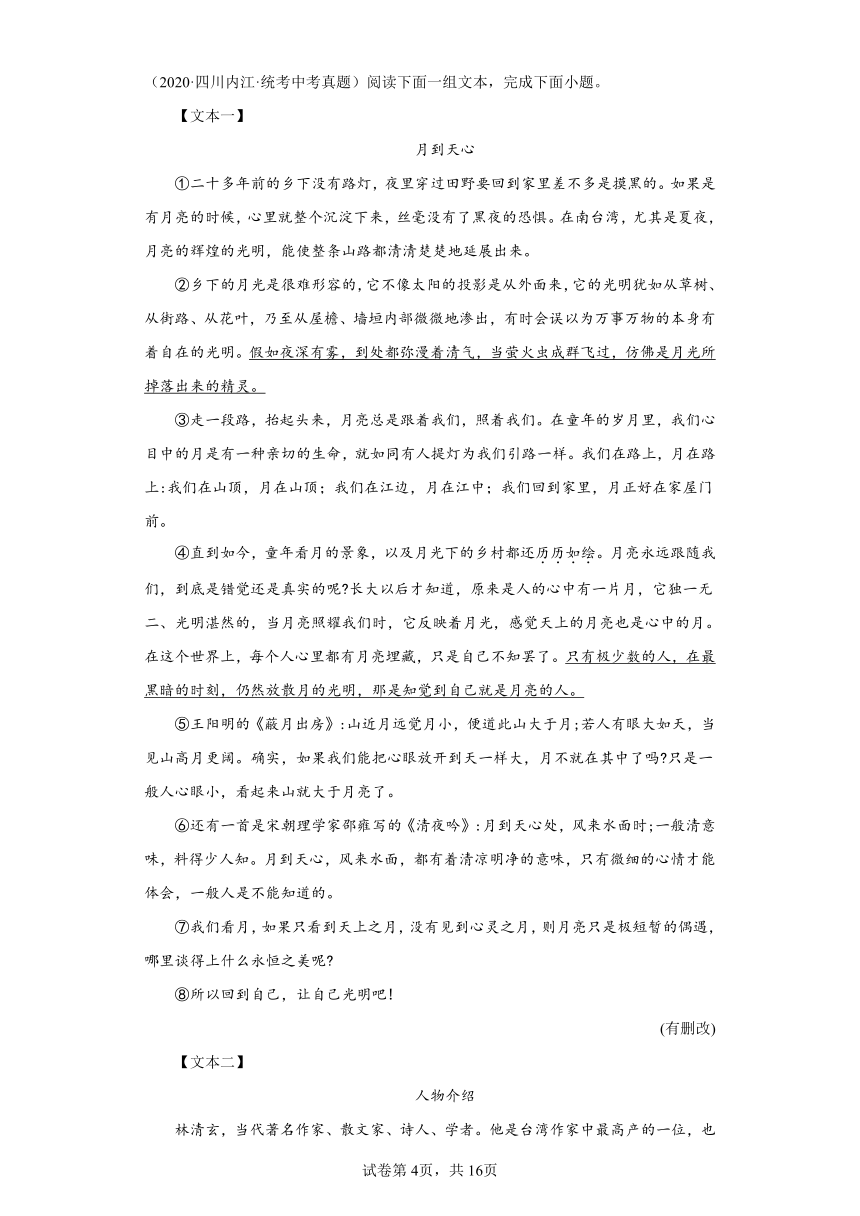 （2020·四川内江·统考中考真题）阅读下面一组文本，完成下面小题。

【文本一】

月到天心

①二十多年前的乡下没有路灯，夜里穿过田野要回到家里差不多是摸黑的。如果是有月亮的时候，心里就整个沉淀下来，丝毫没有了黑夜的恐惧。在南台湾，尤其是夏夜，月亮的辉煌的光明，能使整条山路都清清楚楚地延展出来。

②乡下的月光是很难形容的，它不像太阳的投影是从外面来，它的光明犹如从草树、从街路、从花叶，乃至从屋檐、墙垣内部微微地渗出，有时会误以为万事万物的本身有着自在的光明。假如夜深有雾，到处都弥漫着清气，当萤火虫成群飞过，仿佛是月光所掉落出来的精灵。

③走一段路，抬起头来，月亮总是跟着我们，照着我们。在童年的岁月里，我们心目中的月是有一种亲切的生命，就如同有人提灯为我们引路一样。我们在路上，月在路上:我们在山顶，月在山顶；我们在江边，月在江中；我们回到家里，月正好在家屋门前。

④直到如今，童年看月的景象，以及月光下的乡村都还历历如绘。月亮永远跟随我们，到底是错觉还是真实的呢?长大以后才知道，原来是人的心中有一片月，它独一无二、光明湛然的，当月亮照耀我们时，它反映着月光，感觉天上的月亮也是心中的月。在这个世界上，每个人心里都有月亮埋藏，只是自己不知罢了。只有极少数的人，在最黑暗的时刻，仍然放散月的光明，那是知觉到自己就是月亮的人。

⑤王阳明的《蔽月出房》:山近月远觉月小，便道此山大于月;若人有眼大如天，当见山高月更阔。确实，如果我们能把心眼放开到天一样大，月不就在其中了吗?只是一般人心眼小，看起来山就大于月亮了。

⑥还有一首是宋朝理学家邵雍写的《清夜吟》:月到天心处，风来水面时;一般清意味，料得少人知。月到天心，风来水面，都有着清凉明净的意味，只有微细的心情才能体会，一般人是不能知道的。

⑦我们看月，如果只看到天上之月，没有见到心灵之月，则月亮只是极短暂的偶遇，哪里谈得上什么永恒之美呢?

⑧所以回到自己，让自己光明吧!

(有删改)

【文本二】

人物介绍

林清玄，当代著名作家、散文家、诗人、学者。他是台湾作家中最高产的一位，也

试卷第4页，共16页